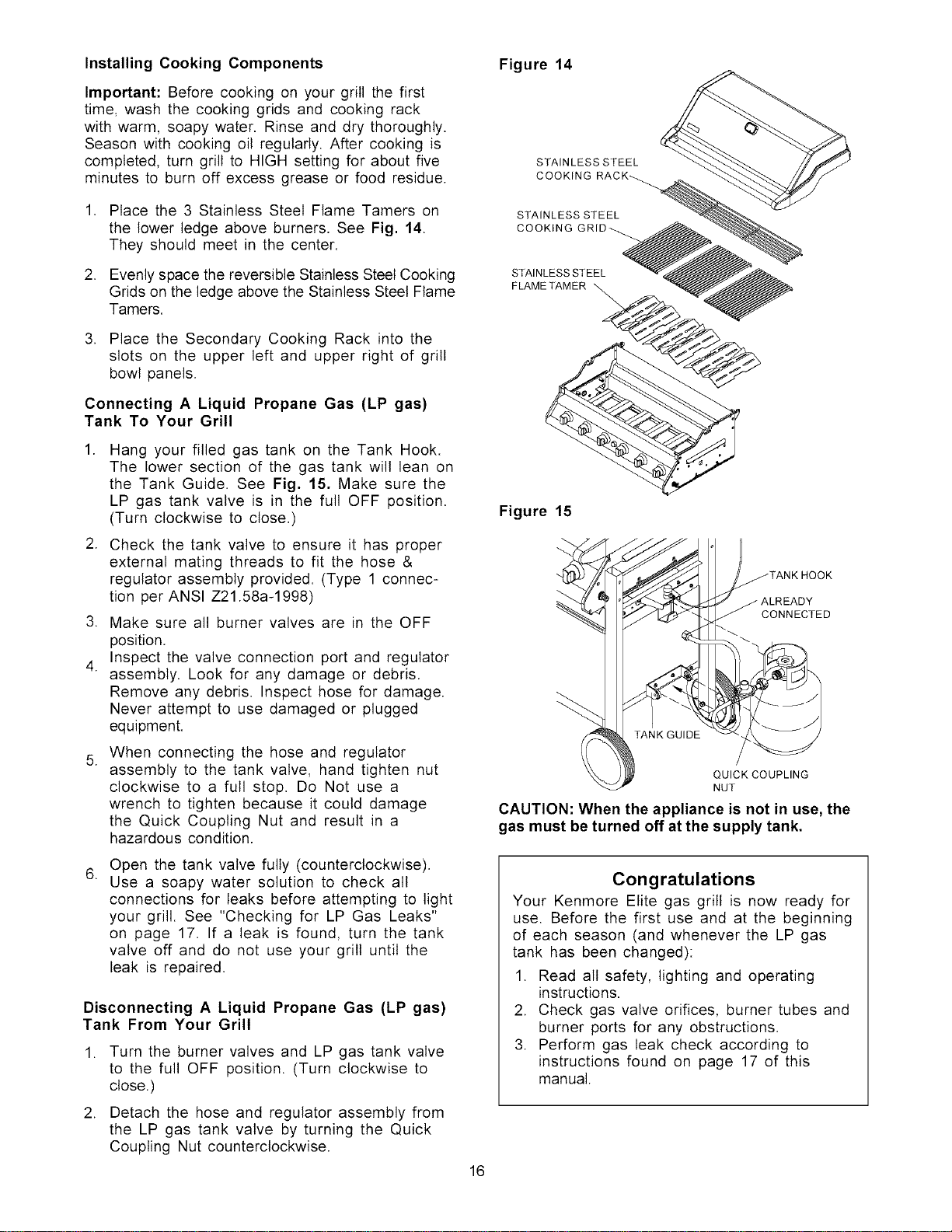 Installing Cooking Components

Important: Before cooking on your grill the first time, wash the cooking grids and cooking rack with warm, soapy water. Rinse and dry thoroughly. Season with cooking oil regularly. After cooking is completed, turn grill to HIGH setting for about five minutes to burn off excess grease or food residue.

1. Place the 3 Stainless Steel Flame Tamers on the lower ledge above burners. See Fig. 14. They should meet in the center.

2. Evenly space the reversible Stainless Steel Cooking Grids on the ledge above the Stainless Steel Flame Tamers.

3. Place the Secondary Cooking Rack into the slots on the upper left and upper right of grill bowl panels.

Connecting A Liquid Propane Gas (LP gas) Tank To Your Grill

1. Hang your filled gas tank on the Tank Hook. The lower section of the gas tank will lean on the Tank Guide. See Fig. 15. Make sure the LP gas tank valve is in the full OFF position. (Turn clockwise to close.)

2. Check the tank valve to ensure it has proper external mating threads to fit the hose & regulator assembly provided. (Type 1 connection per ANSI Z21.58a-1998)

3. Make sure all burner valves are in the OFF position.

4. Inspect the valve connection port and regulator assembly. Look for any damage or debris. Remove any debris. Inspect hose for damage. Never attempt to use damaged or plugged equipment.

5. When connecting the hose and regulator assembly to the tank valve, hand tighten nut clockwise to a full stop. Do Not use a wrench to tighten because it could damage the Quick Coupling Nut and result in a hazardous condition.

6. Open the tank valve fully (counterclockwise). Use a soapy water solution to check all connections for leaks before attempting to light your grill. See "Checking for LP Gas Leaks" on page 17. If a leak is found, turn the tank valve off and do not use your grill until the leak is repaired.

Disconnecting A Liquid Propane Gas (LP gas) Tank From Your Grill

1. Turn the burner valves and LP gas tank valve to the full OFF position. (Turn clockwise to close.)

2. Detach the hose and regulator assembly from the LP gas tank valve by turning the Quick Coupling Nut counterclockwise.

Figure 14

STAINLESS STEEL COOKING RACK

STAINLESS STEEL COOKING GRID

STAINLESS STEEL FLAME TAMER

Figure 15

TANK HOOK

ALREADY CONNECTED

TANK GUIDE

QUICK COUPLING NUT

CAUTION: When the appliance is not in use, the gas must be turned off at the supply tank.

Congratulations

Your Kenmore Elite gas grill is now ready for use. Before the first use and at the beginning of each season (and whenever the LP gas tank has been changed):

1. Read all safety, lighting and operating instructions.
2. Check gas valve orifices, burner tubes and burner ports for any obstructions.
3. Perform gas leak check according to instructions found on page 17 of this manual.

16